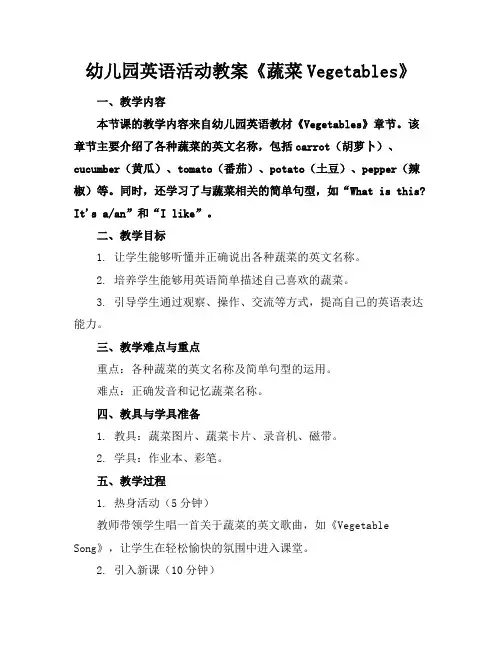 幼儿园英语活动教案《蔬菜 Vegetables》

一、教学内容

本节课的教学内容来自幼儿园英语教材《Vegetables》章节。该章节主要介绍了各种蔬菜的英文名称，包括 carrot（胡萝卜）、cucumber（黄瓜）、tomato（番茄）、potato（土豆）、pepper（辣椒）等。同时，还学习了与蔬菜相关的简单句型，如“What is this? It's a/an”和“I like”。

二、教学目标

1. 让学生能够听懂并正确说出各种蔬菜的英文名称。

2. 培养学生能够用英语简单描述自己喜欢的蔬菜。

3. 引导学生通过观察、操作、交流等方式，提高自己的英语表达能力。

三、教学难点与重点

重点：各种蔬菜的英文名称及简单句型的运用。

难点：正确发音和记忆蔬菜名称。

四、教具与学具准备

1. 教具：蔬菜图片、蔬菜卡片、录音机、磁带。

2. 学具：作业本、彩笔。

五、教学过程

1. 热身活动（5 分钟）

教师带领学生唱一首关于蔬菜的英文歌曲，如《Vegetable Song》，让学生在轻松愉快的氛围中进入课堂。

2. 引入新课（10 分钟）